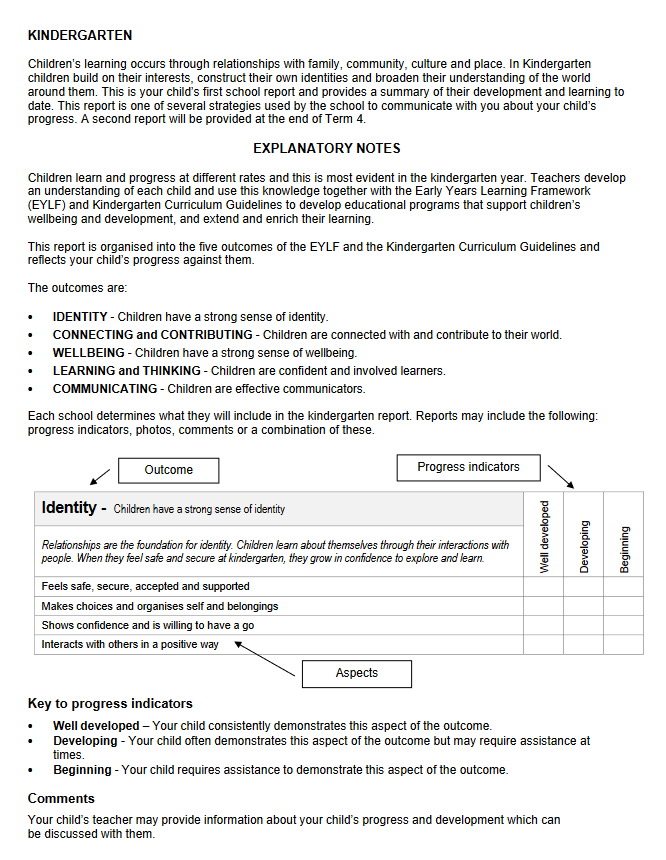 KINDERGARTEN

Children's learning occurs through relationships with family, community, culture and place. In Kindergarten children build on their interests, construct their own identities and broaden their understanding of the world around them. This is your child's first school report and provides a summary of their development and learning to date. This report is one of several strategies used by the school to communicate with you about your child's progress. A second report will be provided at the end of Term 4.

EXPLANATORY NOTES

Children learn and progress at different rates and this is most evident in the kindergarten year. Teachers develop an understanding of each child and use this knowledge together with the Early Years Learning Framework (EYLF) and Kindergarten Curriculum Guidelines to develop educational programs that support children's wellbeing and development, and extend and enrich their learning.

This report is organised into the five outcomes of the EYLF and the Kindergarten Curriculum Guidelines and reflects your child's progress against them.

The outcomes are:

• IDENTITY - Children have a strong sense of identity.
• CONNECTING and CONTRIBUTING - Children are connected with and contribute to their world.
• WELLBEING - Children have a strong sense of wellbeing.
• LEARNING and THINKING - Children are confident and involved learners.
• COMMUNICATING - Children are effective communicators.

Each school determines what they will include in the kindergarten report. Reports may include the following: progress indicators, photos, comments or a combination of these.

Outcome

Progress indicators

| Identity - Children have a strong sense of identity<br>Relationships are the foundation for identity. Children learn about themselves through their interactions with people. When they feel safe and secure at kindergarten, they grow in confidence to explore and learn. | Well developed | Developing | Beginning |
|---|---|---|---|
| Feels safe, secure, accepted and supported | | | |
| Makes choices and organises self and belongings | | | |
| Shows confidence and is willing to have a go | | | |
| Interacts with others in a positive way | | | |

Aspects

Key to progress indicators

• Well developed – Your child consistently demonstrates this aspect of the outcome.
• Developing - Your child often demonstrates this aspect of the outcome but may require assistance at times.
• Beginning - Your child requires assistance to demonstrate this aspect of the outcome.

Comments

Your child's teacher may provide information about your child's progress and development which can be discussed with them.